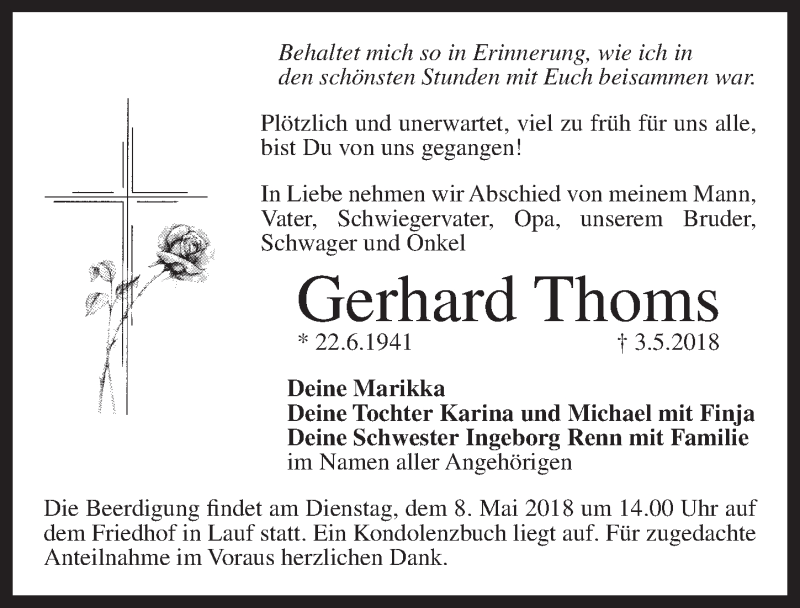 Behaltet mich so in Erinnerung, wie ich in den schönsten Stunden mit Euch beisammen war.

Plötzlich und unerwartet, viel zu früh für uns alle, bist Du von uns gegangen!

In Liebe nehmen wir Abschied von meinem Mann, Vater, Schwiegervater, Opa, unserem Bruder, Schwager und Onkel

Gerhard Thoms

* 22.6.1941 † 3.5.2018

Deine Marikka
Deine Tochter Karina und Michael mit Finja
Deine Schwester Ingeborg Renn mit Familie
im Namen aller Angehörigen

Die Beerdigung findet am Dienstag, dem 8. Mai 2018 um 14.00 Uhr auf dem Friedhof in Lauf statt. Ein Kondolenzbuch liegt auf. Für zugedachte Anteilnahme im Voraus herzlichen Dank.